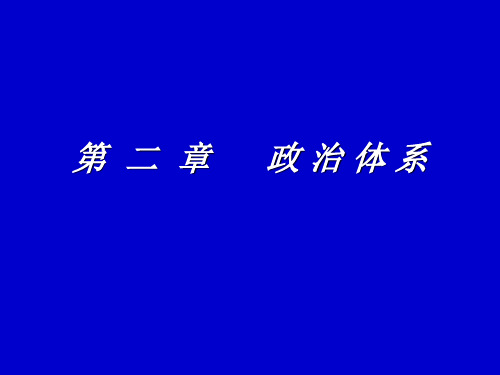 第二章　政治体系